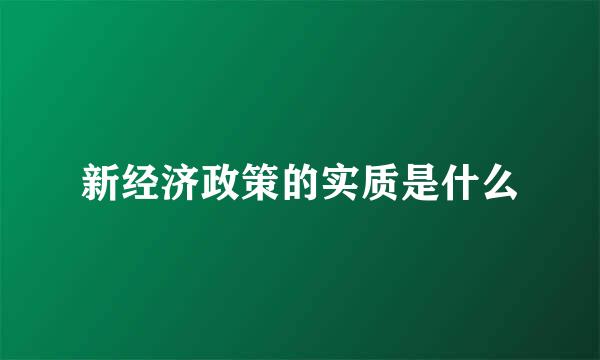 新经济政策的实质是什么